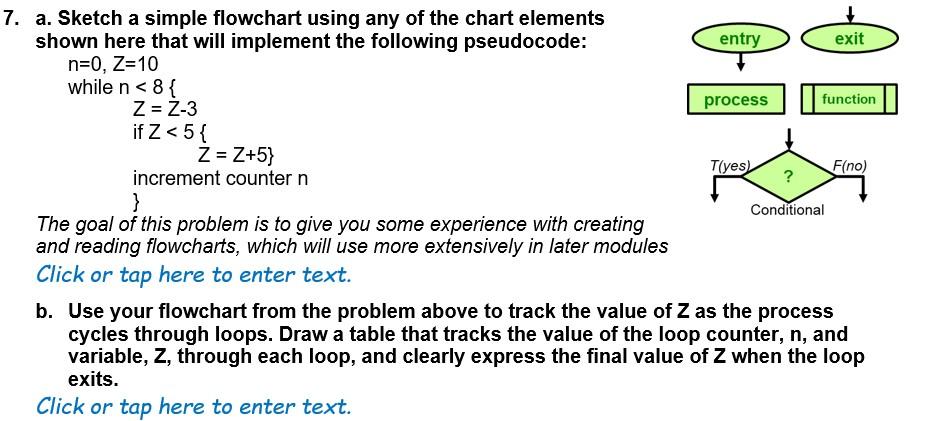 7. a. Sketch a simple flowchart using any of the chart elements shown here that will implement the following pseudocode:

n=0, Z=10
while n < 8 {
Z = Z-3
if Z < 5 {
Z = Z+5}
increment counter n
}

The goal of this problem is to give you some experience with creating and reading flowcharts, which will use more extensively in later modules

Click or tap here to enter text.

entry
exit
process
function
T(yes)
?
F(no)
Conditional

b. Use your flowchart from the problem above to track the value of Z as the process cycles through loops. Draw a table that tracks the value of the loop counter, n, and variable, Z, through each loop, and clearly express the final value of Z when the loop exits.

Click or tap here to enter text.